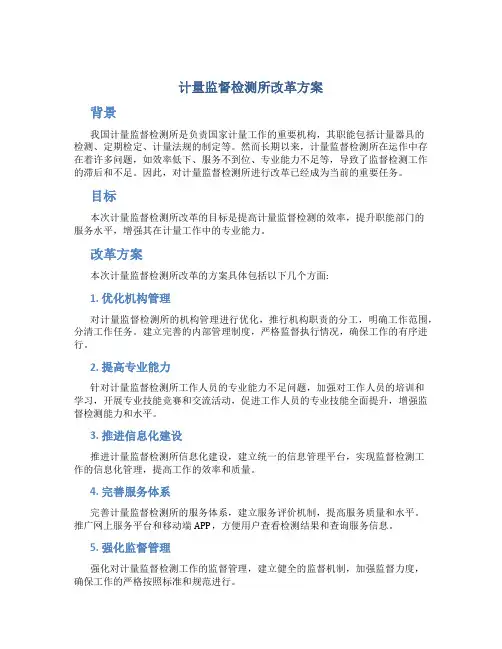 计量监督检测所改革方案

背景

我国计量监督检测所是负责国家计量工作的重要机构，其职能包括计量器具的检测、定期检定、计量法规的制定等。然而长期以来，计量监督检测所在运作中存在着许多问题，如效率低下、服务不到位、专业能力不足等，导致了监督检测工作的滞后和不足。因此，对计量监督检测所进行改革已经成为当前的重要任务。

目标

本次计量监督检测所改革的目标是提高计量监督检测的效率，提升职能部门的服务水平，增强其在计量工作中的专业能力。

改革方案

本次计量监督检测所改革的方案具体包括以下几个方面：

1. 优化机构管理

对计量监督检测所的机构管理进行优化，推行机构职责的分工，明确工作范围，分清工作任务。建立完善的内部管理制度，严格监督执行情况，确保工作的有序进行。

2. 提高专业能力

针对计量监督检测所工作人员的专业能力不足问题，加强对工作人员的培训和学习，开展专业技能竞赛和交流活动，促进工作人员的专业技能全面提升，增强监督检测能力和水平。

3. 推进信息化建设

推进计量监督检测所信息化建设，建立统一的信息管理平台，实现监督检测工作的信息化管理，提高工作的效率和质量。

4. 完善服务体系

完善计量监督检测所的服务体系，建立服务评价机制，提高服务质量和水平。推广网上服务平台和移动端APP，方便用户查看检测结果和查询服务信息。

5. 强化监督管理

强化对计量监督检测工作的监督管理，建立健全的监督机制，加强监督力度，确保工作的严格按照标准和规范进行。